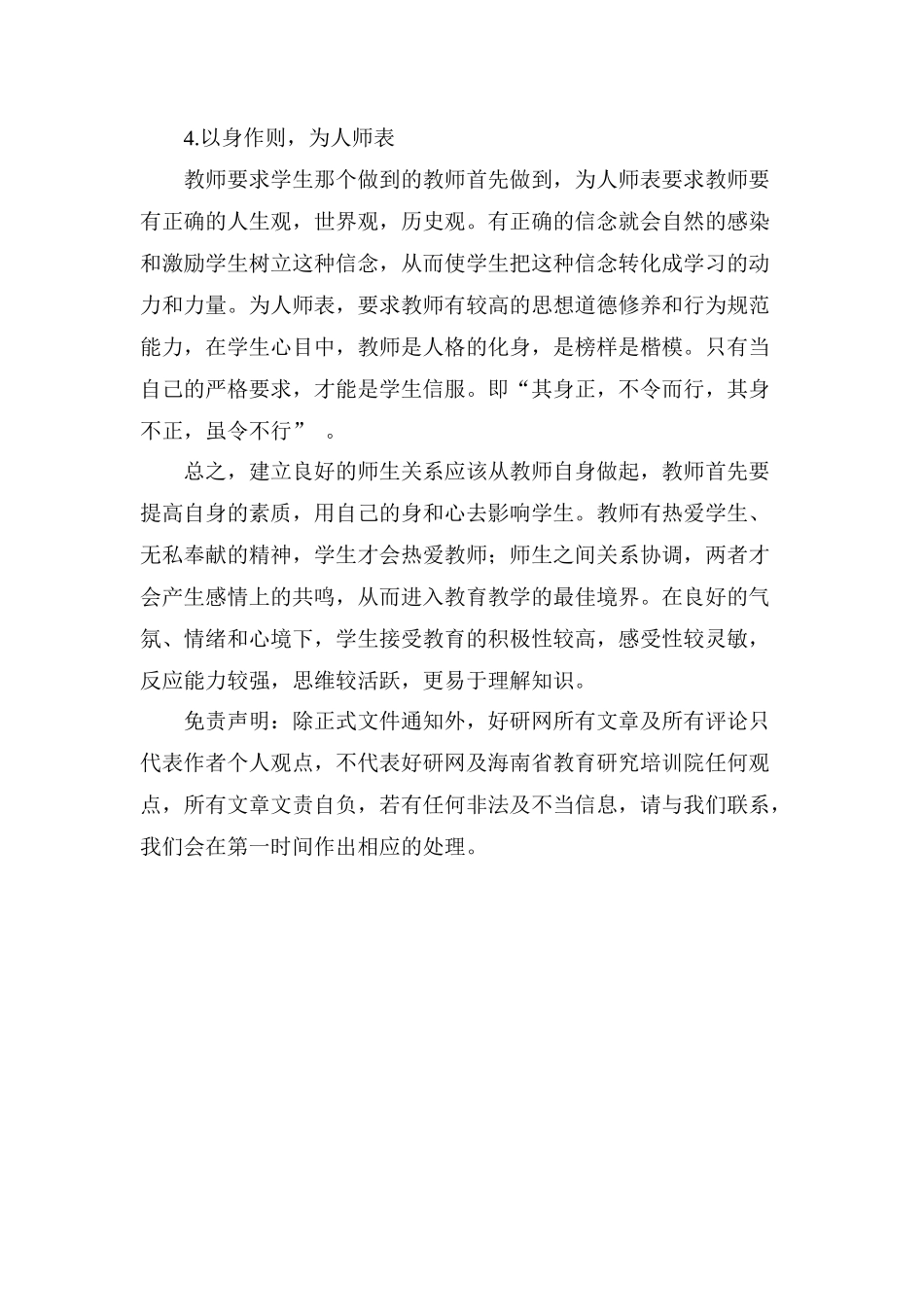 4.以身作则，为人师表

教师要求学生那个做到的教师首先做到，为人师表要求教师要有正确的人生观，世界观，历史观。有正确的信念就会自然的感染和激励学生树立这种信念，从而使学生把这种信念转化成学习的动力和力量。为人师表，要求教师有较高的思想道德修养和行为规范能力，在学生心目中，教师是人格的化身，是榜样是楷模。只有当自己的严格要求，才能是学生信服。即“其身正，不令而行，其身不正，虽令不行” 。

总之，建立良好的师生关系应该从教师自身做起，教师首先要提高自身的素质，用自己的身和心去影响学生。教师有热爱学生、无私奉献的精神，学生才会热爱教师；师生之间关系协调，两者才会产生感情上的共鸣，从而进入教育教学的最佳境界。在良好的气氛、情绪和心境下，学生接受教育的积极性较高，感受性较灵敏，反应能力较强，思维较活跃，更易于理解知识。

免责声明：除正式文件通知外，好研网所有文章及所有评论只代表作者个人观点，不代表好研网及海南省教育研究培训院任何观点，所有文章文责自负，若有任何非法及不当信息，请与我们联系，我们会在第一时间作出相应的处理。